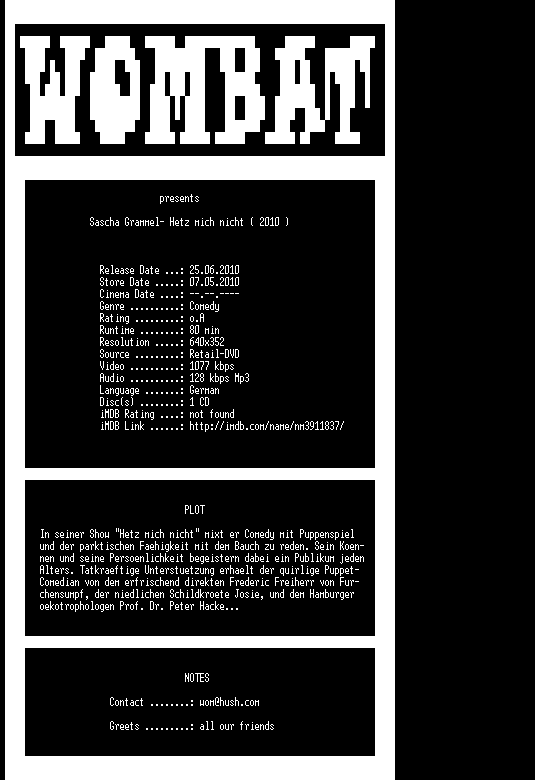 WOMBAT

presents

Sascha Grammel- Hetz mich nicht ( 2010 )

Release Date ...: 25.06.2010
Store Date .....: 07.05.2010
Cinema Date ....: --.--.----
Genre ..........: Comedy
Rating .........: o.A
Runtime ........: 80 min
Resolution .....: 640x352
Source .........: Retail-DVD
Video ..........: 1077 kbps
Audio ..........: 128 kbps Mp3
Language .......: German
Disc(s) ........: 1 CD
iMDB Rating ....: not found
iMDB Link ......: http://imdb.com/name/nm3911837/

PLOT

In seiner Show "Hetz mich nicht" mixt er Comedy mit Puppenspiel und der parktischen Faehigkeit mit dem Bauch zu reden. Sein Koennen und seine Persoenlichkeit begeistern dabei ein Publikum jeden Alters. Tatkraeftige Unterstuetzung erhaelt der quirlige Puppet-Comedian von dem erfrischend direkten Frederic Freiherr von Furchensumpf, der niedlichen Schildkroete Josie, und dem Hamburger oekotrophologen Prof. Dr. Peter Hacke...

NOTES

Contact ........: wom@hush.com

Greets .........: all our friends